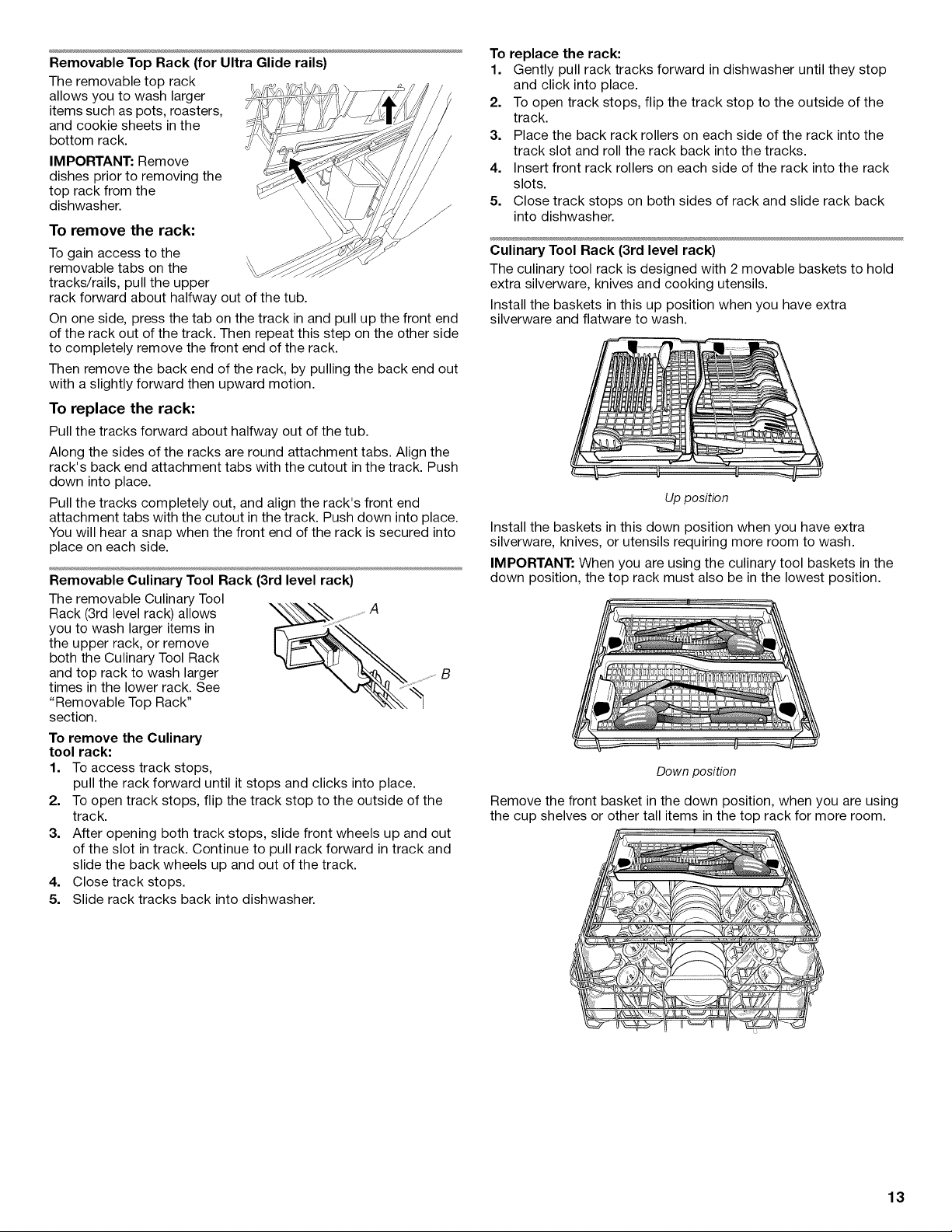 Removable Top Rack (for Ultra Glide rails)

The removable top rack allows you to wash larger items such as pots, roasters, and cookie sheets in the bottom rack.

IMPORTANT: Remove dishes prior to removing the top rack from the dishwasher.

To remove the rack:

To gain access to the removable tabs on the tracks/rails, pull the upper rack forward about halfway out of the tub.

On one side, press the tab on the track in and pull up the front end of the rack out of the track. Then repeat this step on the other side to completely remove the front end of the rack.

Then remove the back end of the rack, by pulling the back end out with a slightly forward then upward motion.

To replace the rack:

Pull the tracks forward about halfway out of the tub.

Along the sides of the racks are round attachment tabs. Align the rack's back end attachment tabs with the cutout in the track. Push down into place.

Pull the tracks completely out, and align the rack's front end attachment tabs with the cutout in the track. Push down into place. You will hear a snap when the front end of the rack is secured into place on each side.

Removable Culinary Tool Rack (3rd level rack)

The removable Culinary Tool Rack (3rd level rack) allows you to wash larger items in the upper rack, or remove both the Culinary Tool Rack and top rack to wash larger times in the lower rack. See "Removable Top Rack" section.

A

B

To remove the Culinary tool rack:
1. To access track stops, pull the rack forward until it stops and clicks into place.
2. To open track stops, flip the track stop to the outside of the track.
3. After opening both track stops, slide front wheels up and out of the slot in track. Continue to pull rack forward in track and slide the back wheels up and out of the track.
4. Close track stops.
5. Slide rack tracks back into dishwasher.

To replace the rack:
1. Gently pull rack tracks forward in dishwasher until they stop and click into place.
2. To open track stops, flip the track stop to the outside of the track.
3. Place the back rack rollers on each side of the rack into the track slot and roll the rack back into the tracks.
4. Insert front rack rollers on each side of the rack into the rack slots.
5. Close track stops on both sides of rack and slide rack back into dishwasher.

Culinary Tool Rack (3rd level rack)

The culinary tool rack is designed with 2 movable baskets to hold extra silverware, knives and cooking utensils.

Install the baskets in this up position when you have extra silverware and flatware to wash.

Up position

Install the baskets in this down position when you have extra silverware, knives, or utensils requiring more room to wash.

IMPORTANT: When you are using the culinary tool baskets in the down position, the top rack must also be in the lowest position.

Down position

Remove the front basket in the down position, when you are using the cup shelves or other tall items in the top rack for more room.

13